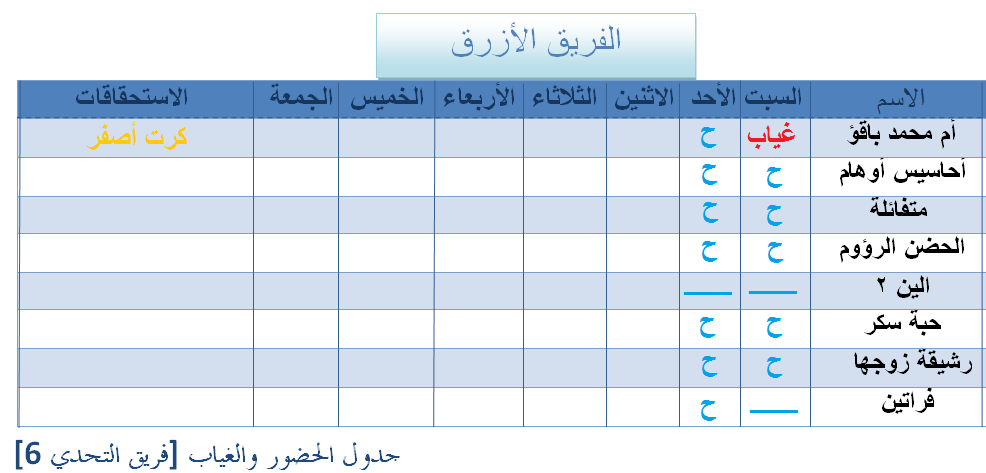 الفريق الأزرق

| الاسم | السبت | الأحد | الاثنين | الثلاثاء | الأربعاء | الخميس | الجمعة | الاستحقاقات |
|---|---|---|---|---|---|---|---|---|
| أم محمد باقؤ | غياب | ح | | | | | | كرت أصفر |
| أحاسيس أوهام | ح | ح | | | | | | |
| متفائلة | ح | ح | | | | | | |
| الحضن الرؤوم | ح | ح | | | | | | |
| الين ٢ | ــــ | ــــ | | | | | | |
| حبة سكر | ح | ح | | | | | | |
| رشيقة زوجها | ح | ح | | | | | | |
| فراتين | ــــ | ح | | | | | | |

جدول الحضور والغياب [فريق التحدي 6]